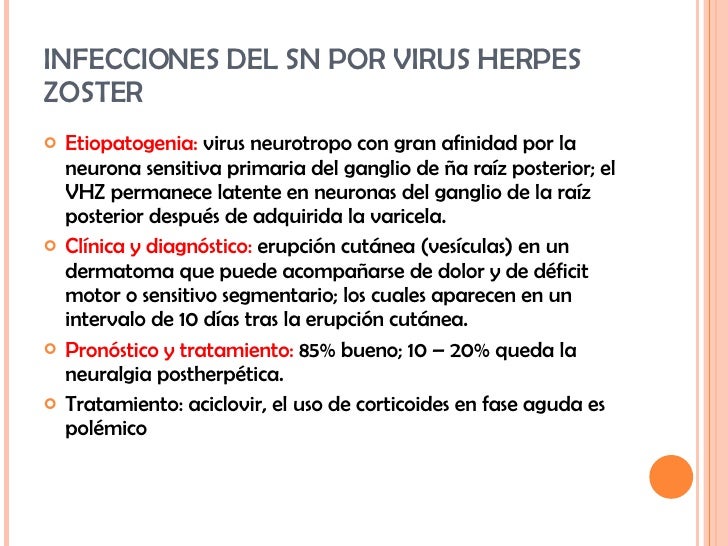 INFECCIONES DEL SN POR VIRUS HERPES ZOSTER

Etiopatogenia: virus neurotropo con gran afinidad por la neurona sensitiva primaria del ganglio de ña raíz posterior; el VHZ permanece latente en neuronas del ganglio de la raíz posterior después de adquirida la varicela.

Clínica y diagnóstico: erupción cutánea (vesículas) en un dermatoma que puede acompañarse de dolor y de déficit motor o sensitivo segmentario; los cuales aparecen en un intervalo de 10 días tras la erupción cutánea.

Pronóstico y tratamiento: 85% bueno; 10 – 20% queda la neuralgia postherpética.

Tratamiento: aciclovir, el uso de corticoides en fase aguda es polémico